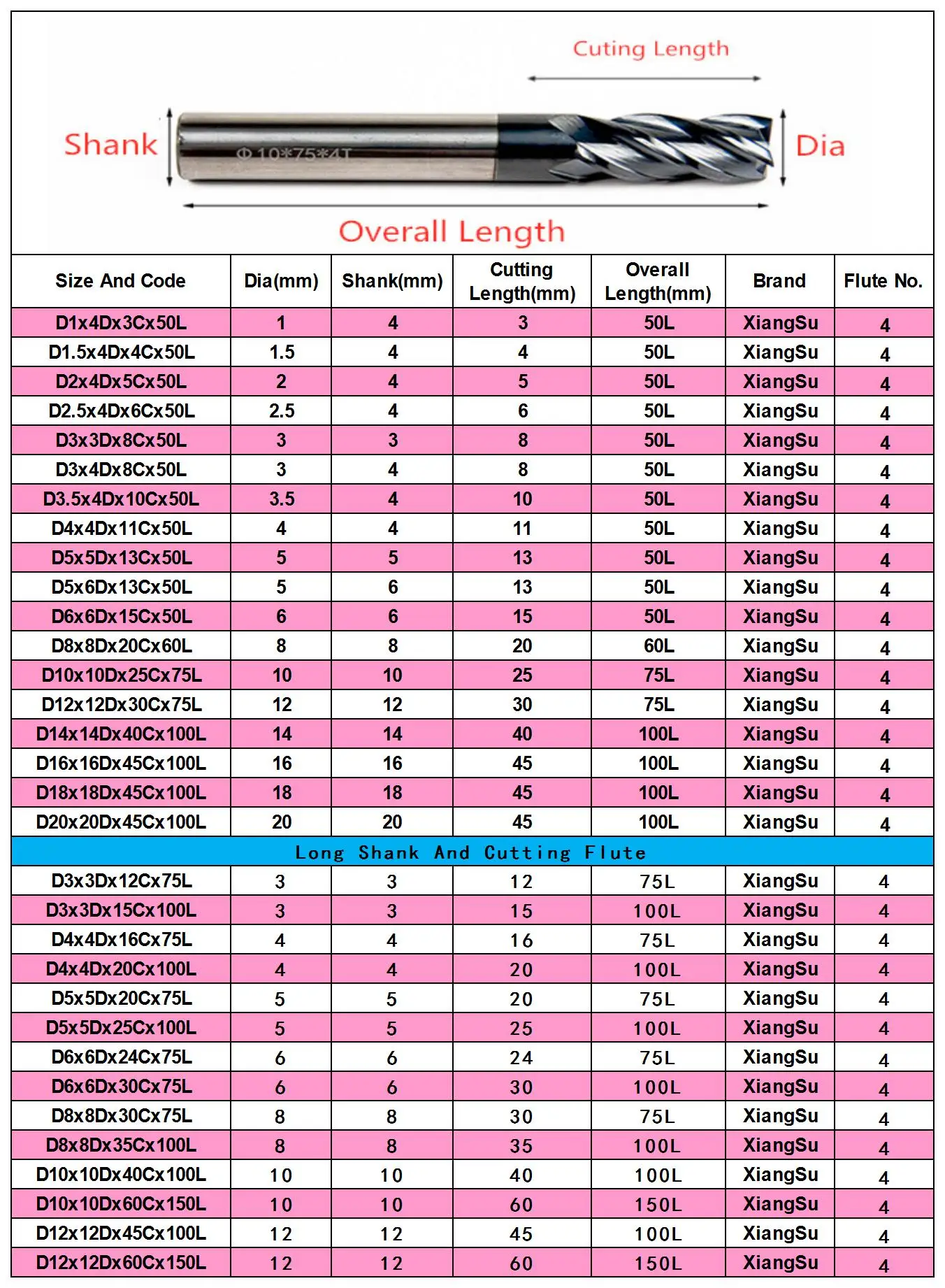 Cuting Length

Shank

Φ 10*75*4T

Dia

Overall Length

| Size And Code | Dia(mm) | Shank(mm) | Cutting Length(mm) | Overall Length(mm) | Brand | Flute No. |
|---|---|---|---|---|---|---|
| D1x4Dx3Cx50L | 1 | 4 | 3 | 50L | XiangSu | 4 |
| D1.5x4Dx4Cx50L | 1.5 | 4 | 4 | 50L | XiangSu | 4 |
| D2x4Dx5Cx50L | 2 | 4 | 5 | 50L | XiangSu | 4 |
| D2.5x4Dx6Cx50L | 2.5 | 4 | 6 | 50L | XiangSu | 4 |
| D3x3Dx8Cx50L | 3 | 3 | 8 | 50L | XiangSu | 4 |
| D3x4Dx8Cx50L | 3 | 4 | 8 | 50L | XiangSu | 4 |
| D3.5x4Dx10Cx50L | 3.5 | 4 | 10 | 50L | XiangSu | 4 |
| D4x4Dx11Cx50L | 4 | 4 | 11 | 50L | XiangSu | 4 |
| D5x5Dx13Cx50L | 5 | 5 | 13 | 50L | XiangSu | 4 |
| D5x6Dx13Cx50L | 5 | 6 | 13 | 50L | XiangSu | 4 |
| D6x6Dx15Cx50L | 6 | 6 | 15 | 50L | XiangSu | 4 |
| D8x8Dx20Cx60L | 8 | 8 | 20 | 60L | XiangSu | 4 |
| D10x10Dx25Cx75L | 10 | 10 | 25 | 75L | XiangSu | 4 |
| D12x12Dx30Cx75L | 12 | 12 | 30 | 75L | XiangSu | 4 |
| D14x14Dx40Cx100L | 14 | 14 | 40 | 100L | XiangSu | 4 |
| D16x16Dx45Cx100L | 16 | 16 | 45 | 100L | XiangSu | 4 |
| D18x18Dx45Cx100L | 18 | 18 | 45 | 100L | XiangSu | 4 |
| D20x20Dx45Cx100L | 20 | 20 | 45 | 100L | XiangSu | 4 |
| Long Shank And Cutting Flute | | | | | | |
| D3x3Dx12Cx75L | 3 | 3 | 12 | 75L | XiangSu | 4 |
| D3x3Dx15Cx100L | 3 | 3 | 15 | 100L | XiangSu | 4 |
| D4x4Dx16Cx75L | 4 | 4 | 16 | 75L | XiangSu | 4 |
| D4x4Dx20Cx100L | 4 | 4 | 20 | 100L | XiangSu | 4 |
| D5x5Dx20Cx75L | 5 | 5 | 20 | 75L | XiangSu | 4 |
| D5x5Dx25Cx100L | 5 | 5 | 25 | 100L | XiangSu | 4 |
| D6x6Dx24Cx75L | 6 | 6 | 24 | 75L | XiangSu | 4 |
| D6x6Dx30Cx75L | 6 | 6 | 30 | 100L | XiangSu | 4 |
| D8x8Dx30Cx75L | 8 | 8 | 30 | 75L | XiangSu | 4 |
| D8x8Dx35Cx100L | 8 | 8 | 35 | 100L | XiangSu | 4 |
| D10x10Dx40Cx100L | 10 | 10 | 40 | 100L | XiangSu | 4 |
| D10x10Dx60Cx150L | 10 | 10 | 60 | 150L | XiangSu | 4 |
| D12x12Dx45Cx100L | 12 | 12 | 45 | 100L | XiangSu | 4 |
| D12x12Dx60Cx150L | 12 | 12 | 60 | 150L | XiangSu | 4 |